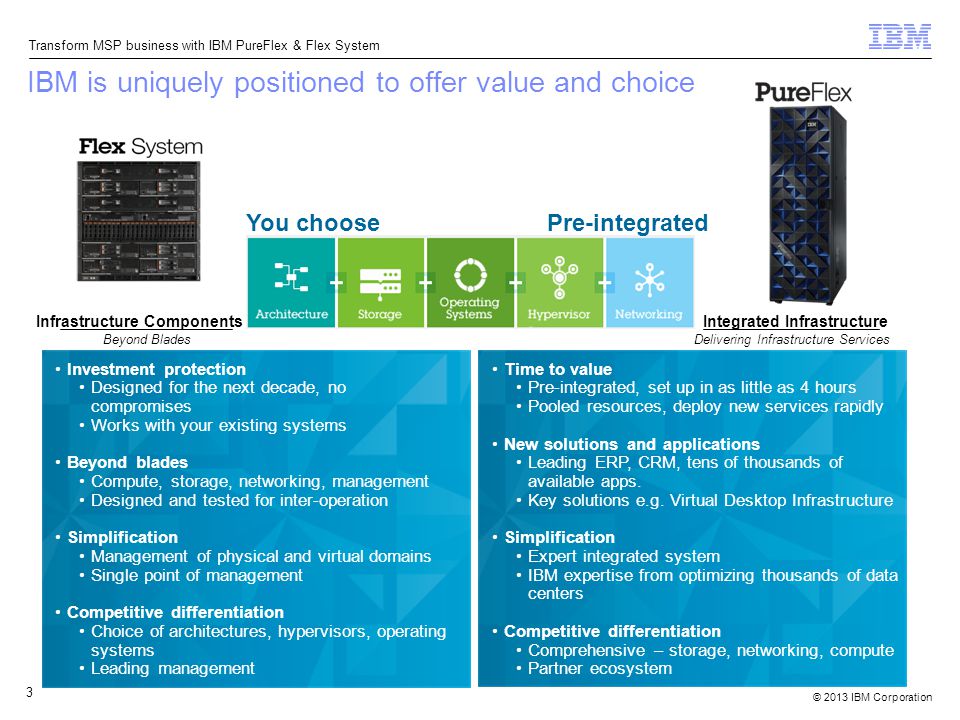 Transform MSP business with IBM PureFlex & Flex System

IBM

IBM is uniquely positioned to offer value and choice

PureFlex

Flex System

You choose

Pre-integrated

Architecture + Storage + Operating Systems + Hypervisor + Networking

Infrastructure Components
Beyond Blades

Integrated Infrastructure
Delivering Infrastructure Services

• Investment protection
 • Designed for the next decade, no compromises
 • Works with your existing systems

• Beyond blades
 • Compute, storage, networking, management
 • Designed and tested for inter-operation

• Simplification
 • Management of physical and virtual domains
 • Single point of management

• Competitive differentiation
 • Choice of architectures, hypervisors, operating systems
 • Leading management

• Time to value
 • Pre-integrated, set up in as little as 4 hours
 • Pooled resources, deploy new services rapidly

• New solutions and applications
 • Leading ERP, CRM, tens of thousands of available apps.
 • Key solutions e.g. Virtual Desktop Infrastructure

• Simplification
 • Expert integrated system
 • IBM expertise from optimizing thousands of data centers

• Competitive differentiation
 • Comprehensive – storage, networking, compute
 • Partner ecosystem

3

© 2013 IBM Corporation